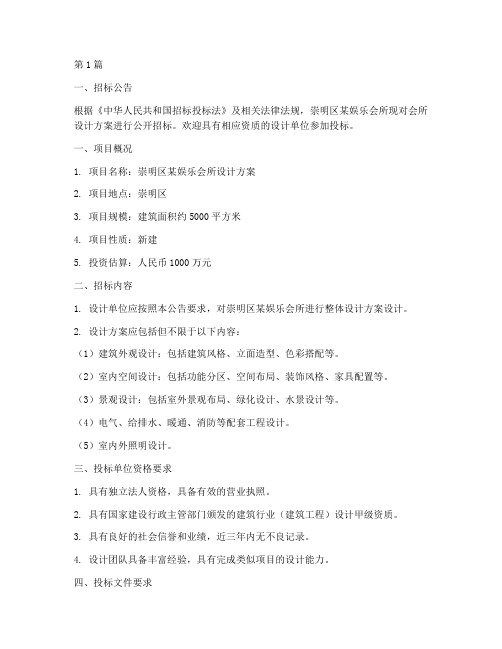 第1篇

一、招标公告

根据《中华人民共和国招标投标法》及相关法律法规，崇明区某娱乐会所现对会所设计方案进行公开招标。欢迎具有相应资质的设计单位参加投标。

一、项目概况

1. 项目名称：崇明区某娱乐会所设计方案

2. 项目地点：崇明区

3. 项目规模：建筑面积约5000平方米

4. 项目性质：新建

5. 投资估算：人民币1000万元

二、招标内容

1. 设计单位应按照本公告要求，对崇明区某娱乐会所进行整体设计方案设计。

2. 设计方案应包括但不限于以下内容：

（1）建筑外观设计：包括建筑风格、立面造型、色彩搭配等。

（2）室内空间设计：包括功能分区、空间布局、装饰风格、家具配置等。

（3）景观设计：包括室外景观布局、绿化设计、水景设计等。

（4）电气、给排水、暖通、消防等配套工程设计。

（5）室内外照明设计。

三、投标单位资格要求

1. 具有独立法人资格，具备有效的营业执照。

2. 具有国家建设行政主管部门颁发的建筑行业（建筑工程）设计甲级资质。

3. 具有良好的社会信誉和业绩，近三年内无不良记录。

4. 设计团队具备丰富经验，具有完成类似项目的设计能力。

四、投标文件要求